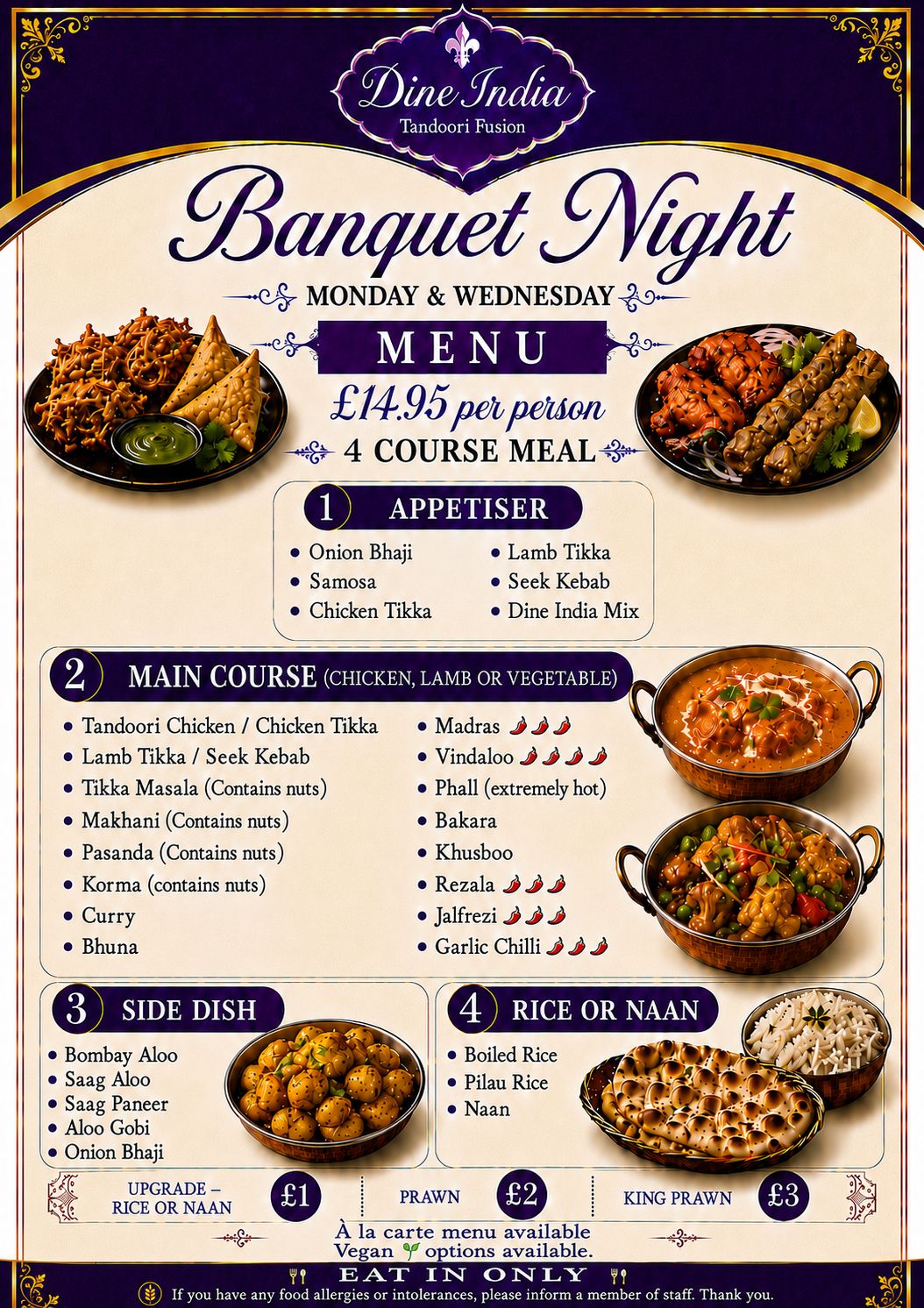 Dine India
Tandoori Fusion

Banquet Night

MONDAY & WEDNESDAY

MENU

£14.95 per person

4 COURSE MEAL

1 APPETISER

• Onion Bhaji
• Samosa
• Chicken Tikka
• Lamb Tikka
• Seek Kebab
• Dine India Mix

2 MAIN COURSE (CHICKEN, LAMB OR VEGETABLE)

• Tandoori Chicken / Chicken Tikka
• Lamb Tikka / Seek Kebab
• Tikka Masala (Contains nuts)
• Makhani (Contains nuts)
• Pasanda (Contains nuts)
• Korma (contains nuts)
• Curry
• Bhuna
• Madras
• Vindaloo
• Phall (extremely hot)
• Bakara
• Khusboo
• Rezala
• Jalfrezi
• Garlic Chilli

3 SIDE DISH

• Bombay Aloo
• Saag Aloo
• Saag Paneer
• Aloo Gobi
• Onion Bhaji

4 RICE OR NAAN

• Boiled Rice
• Pilau Rice
• Naan

UPGRADE – RICE OR NAAN £1

PRAWN £2

KING PRAWN £3

À la carte menu available
Vegan options available.

EAT IN ONLY

If you have any food allergies or intolerances, please inform a member of staff. Thank you.